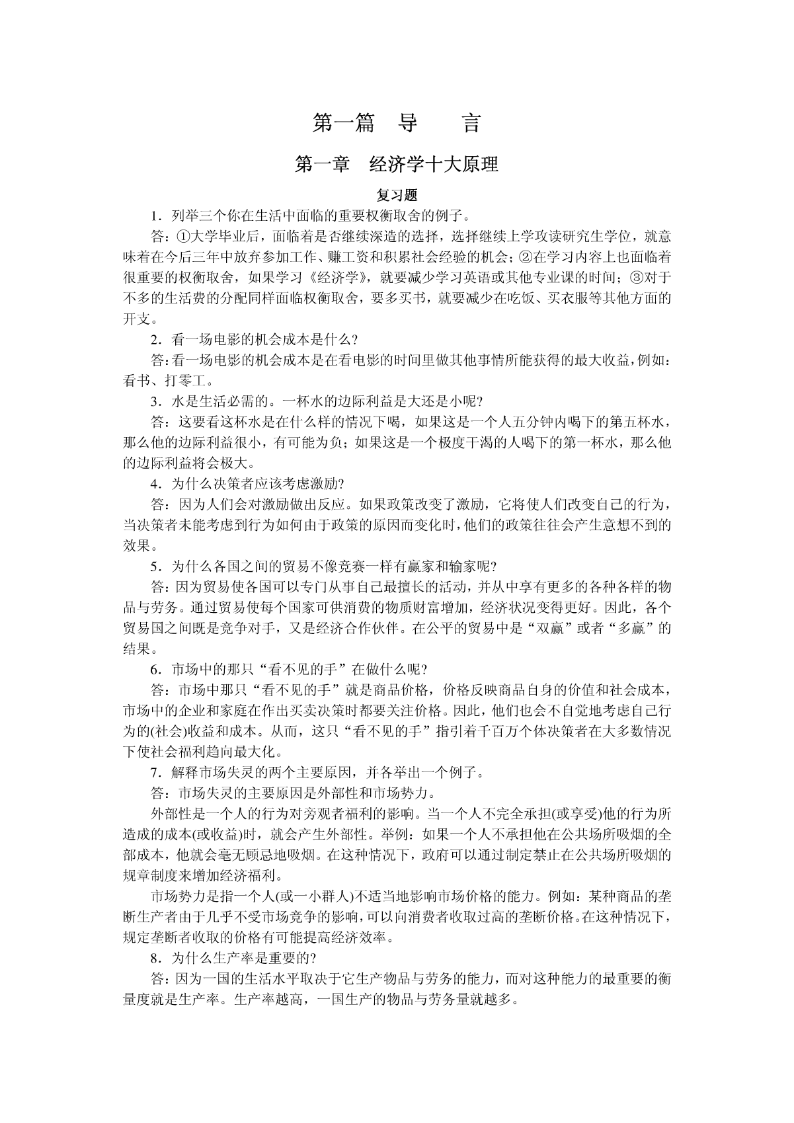 第一篇　导　　言

第一章　经济学十大原理

复习题

1．列举三个你在生活中面临的重要权衡取舍的例子。

答：①大学毕业后，面临着是否继续深造的选择，选择继续上学攻读研究生学位，就意味着在今后三年中放弃参加工作、赚工资和积累社会经验的机会；②在学习内容上也面临着很重要的权衡取舍，如果学习《经济学》，就要减少学习英语或其他专业课的时间；③对于不多的生活费的分配同样面临权衡取舍，要多买书，就要减少在吃饭、买衣服等其他方面的开支。

2．看一场电影的机会成本是什么?

答:看一场电影的机会成本是在看电影的时间里做其他事情所能获得的最大收益，例如：看书、打零工。

3．水是生活必需的。一杯水的边际利益是大还是小呢?

答：这要看这杯水是在什么样的情况下喝，如果这是一个人五分钟内喝下的第五杯水，那么他的边际利益很小，有可能为负；如果这是一个极度干渴的人喝下的第一杯水，那么他的边际利益将会极大。

4．为什么决策者应该考虑激励?

答：因为人们会对激励做出反应。如果政策改变了激励，它将使人们改变自己的行为，当决策者未能考虑到行为如何由于政策的原因而变化时，他们的政策往往会产生意想不到的效果。

5．为什么各国之间的贸易不像竞赛一样有赢家和输家呢?

答：因为贸易使各国可以专门从事自己最擅长的活动，并从中享有更多的各种各样的物品与劳务。通过贸易使每个国家可供消费的物质财富增加，经济状况变得更好。因此，各个贸易国之间既是竞争对手，又是经济合作伙伴。在公平的贸易中是“双赢”或者“多赢”的结果。

6．市场中的那只“看不见的手”在做什么呢?

答：市场中那只“看不见的手”就是商品价格，价格反映商品自身的价值和社会成本，市场中的企业和家庭在作出买卖决策时都要关注价格。因此，他们也会不自觉地考虑自己行为的(社会)收益和成本。从而，这只“看不见的手”指引着千百万个体决策者在大多数情况下使社会福利趋向最大化。

7．解释市场失灵的两个主要原因，并各举出一个例子。

答：市场失灵的主要原因是外部性和市场势力。

外部性是一个人的行为对旁观者福利的影响。当一个人不完全承担(或享受)他的行为所造成的成本(或收益)时，就会产生外部性。举例：如果一个人不承担他在公共场所吸烟的全部成本，他就会毫无顾忌地吸烟。在这种情况下，政府可以通过制定禁止在公共场所吸烟的规章制度来增加经济福利。

市场势力是指一个人(或一小群人)不适当地影响市场价格的能力。例如：某种商品的垄断生产者由于几乎不受市场竞争的影响，可以向消费者收取过高的垄断价格。在这种情况下，规定垄断者收取的价格有可能提高经济效率。

8．为什么生产率是重要的?

答：因为一国的生活水平取决于它生产物品与劳务的能力，而对这种能力的最重要的衡量度就是生产率。生产率越高，一国生产的物品与劳务量就越多。